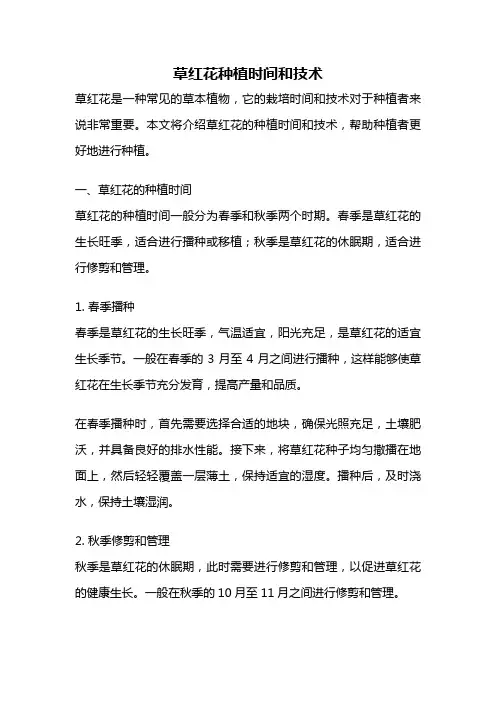 草红花种植时间和技术

草红花是一种常见的草本植物，它的栽培时间和技术对于种植者来说非常重要。本文将介绍草红花的种植时间和技术，帮助种植者更好地进行种植。

一、草红花的种植时间

草红花的种植时间一般分为春季和秋季两个时期。春季是草红花的生长旺季，适合进行播种或移植；秋季是草红花的休眠期，适合进行修剪和管理。

1. 春季播种

春季是草红花的生长旺季，气温适宜，阳光充足，是草红花的适宜生长季节。一般在春季的 3 月至 4 月之间进行播种，这样能够使草红花在生长季节充分发育，提高产量和品质。

在春季播种时，首先需要选择合适的地块，确保光照充足，土壤肥沃，并具备良好的排水性能。接下来，将草红花种子均匀撒播在地面上，然后轻轻覆盖一层薄土，保持适宜的湿度。播种后，及时浇水，保持土壤湿润。

2. 秋季修剪和管理

秋季是草红花的休眠期，此时需要进行修剪和管理，以促进草红花的健康生长。一般在秋季的 10 月至 11 月之间进行修剪和管理。